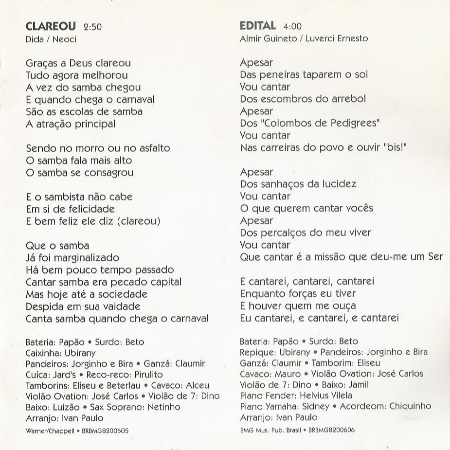 CLAREOU 2:50
Dida / Neoci

Graças a Deus clareou
Tudo agora melhorou
A vez do samba chegou
E quando chega o carnaval
São as escolas de samba
A atração principal

Sendo no morro ou no asfalto
O samba fala mais alto
O samba se consagrou

E o sambista não cabe
Em si de felicidade
E bem feliz ele diz (clareou)

Que o samba
Já foi marginalizado
Há bem pouco tempo passado
Cantar samba era pecado capital
Mas hoje até a sociedade
Despida em sua vaidade
Canta samba quando chega o carnaval

Bateria: Papão • Surdo: Beto
Caixinha: Ubirany
Pandeiros: Jorginho e Bira • Ganzá: Claumir
Cuica: Jard's • Reco-reco: Pirulito
Tamborins: Eliseu e Beterlau • Cavaco: Alceu
Violão Ovation: José Carlos • Violão de 7: Dino
Baixo: Luizão • Sax Soprano: Netinho
Arranjo: Ivan Paulo

Warner/Chappell • BRBMG8200505

EDITAL 4:00
Almir Guineto / Luverci Ernesto

Apesar
Das peneiras taparem o sol
Vou cantar
Dos escombros do arrebol
Apesar
Dos "Colombos de Pedigrees"
Vou cantar
Nas carreiras do povo e ouvir 'bis!'

Apesar
Dos sanhaços da lucidez
Vou cantar
O que querem cantar vocês
Apesar
Dos percalços do meu viver
Vou cantar
Que cantar é a missão que deu-me um Ser

E cantarei, cantarei, cantarei
Enquanto forças eu tiver
E houver quem me ouça
Eu cantarei, e cantarei, e cantarei

Bateria: Papão • Surdo: Beto
Repique: Ubirany • Pandeiros: Jorginho e Bira
Ganzá: Claumir • Tamborim: Eliseu
Cavaco: Mauro • Violão Ovation: José Carlos
Violão de 7: Dino • Baixo: Jamil
Piano Fender: Helvius Vilela
Piano Yamaha: Sidney • Acordeom: Chiquinho
Arranjo: Ivan Paulo

BMG Mus. Pub. Brasil • BRBMG8200606